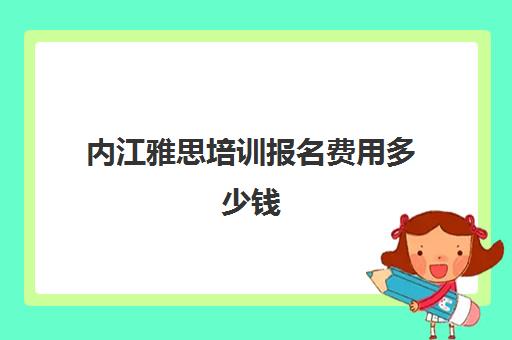 内江雅思培训报名费用多少钱